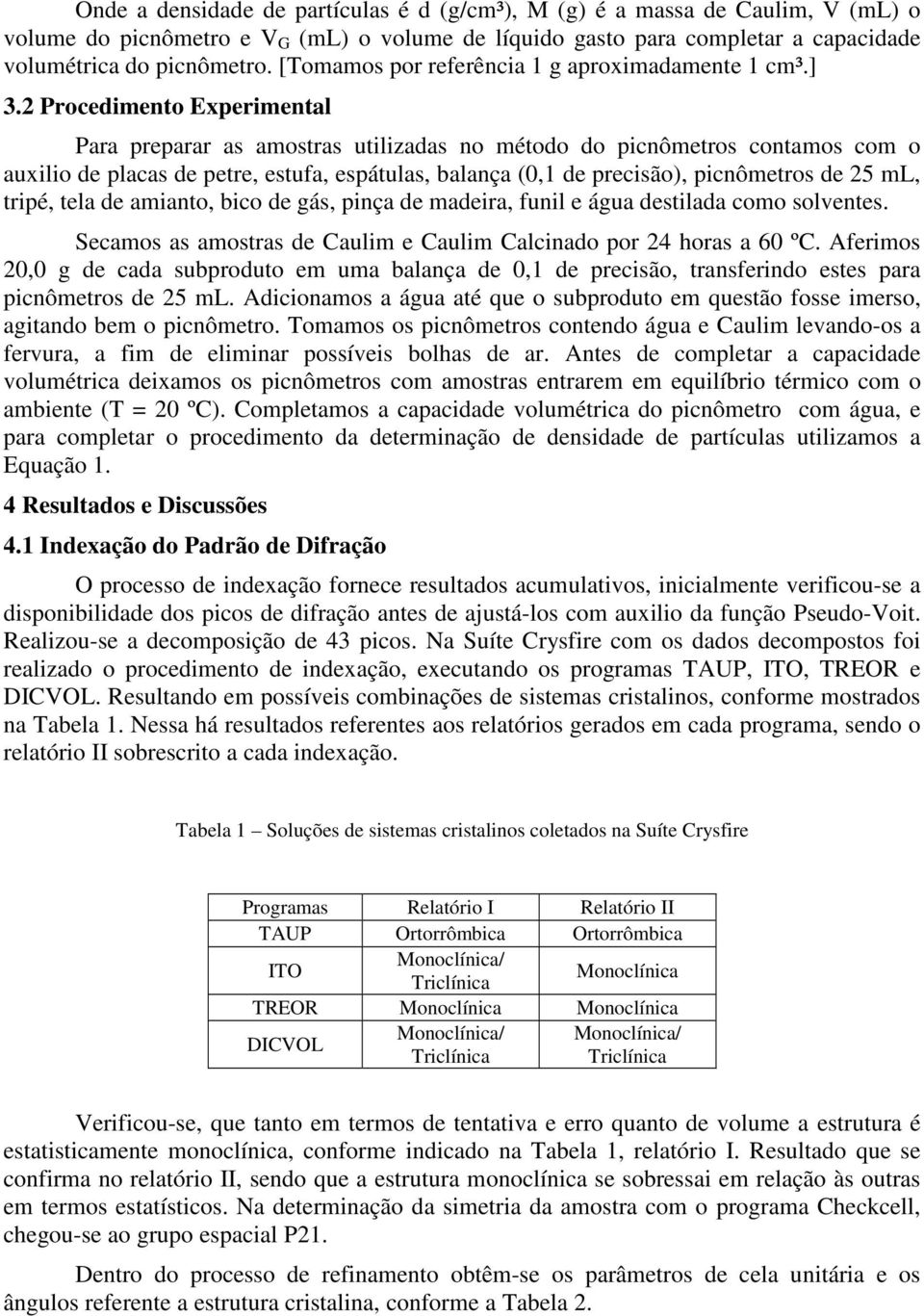 Onde a densidade de partículas é d (g/cm³), M (g) é a massa de Caulim, V (mL) o volume do picnômetro e $V_G$ (mL) o volume de líquido gasto para completar a capacidade volumétrica do picnômetro. [Tomamos por referência 1 g aproximadamente 1 cm³.]

3.2 Procedimento Experimental

Para preparar as amostras utilizadas no método do picnômetros contamos com o auxilio de placas de petre, estufa, espátulas, balança (0,1 de precisão), picnômetros de 25 mL, tripé, tela de amianto, bico de gás, pinça de madeira, funil e água destilada como solventes.

Secamos as amostras de Caulim e Caulim Calcinado por 24 horas a 60 ºC. Aferimos 20,0 g de cada subproduto em uma balança de 0,1 de precisão, transferindo estes para picnômetros de 25 mL. Adicionamos a água até que o subproduto em questão fosse imerso, agitando bem o picnômetro. Tomamos os picnômetros contendo água e Caulim levando-os a fervura, a fim de eliminar possíveis bolhas de ar. Antes de completar a capacidade volumétrica deixamos os picnômetros com amostras entrarem em equilíbrio térmico com o ambiente (T = 20 ºC). Completamos a capacidade volumétrica do picnômetro com água, e para completar o procedimento da determinação de densidade de partículas utilizamos a Equação 1.

4 Resultados e Discussões

4.1 Indexação do Padrão de Difração

O processo de indexação fornece resultados acumulativos, inicialmente verificou-se a disponibilidade dos picos de difração antes de ajustá-los com auxilio da função Pseudo-Voit. Realizou-se a decomposição de 43 picos. Na Suíte Crysfire com os dados decompostos foi realizado o procedimento de indexação, executando os programas TAUP, ITO, TREOR e DICVOL. Resultando em possíveis combinações de sistemas cristalinos, conforme mostrados na Tabela 1. Nessa há resultados referentes aos relatórios gerados em cada programa, sendo o relatório II sobrescrito a cada indexação.

Tabela 1 – Soluções de sistemas cristalinos coletados na Suíte Crysfire

| Programas | Relatório I | Relatório II |
|---|---|---|
| TAUP | Ortorrômbica | Ortorrômbica |
| ITO | Monoclínica/ Triclínica | Monoclínica |
| TREOR | Monoclínica | Monoclínica |
| DICVOL | Monoclínica/ Triclínica | Monoclínica/ Triclínica |

Verificou-se, que tanto em termos de tentativa e erro quanto de volume a estrutura é estatisticamente monoclínica, conforme indicado na Tabela 1, relatório I. Resultado que se confirma no relatório II, sendo que a estrutura monoclínica se sobressai em relação às outras em termos estatísticos. Na determinação da simetria da amostra com o programa Checkcell, chegou-se ao grupo espacial P21.

Dentro do processo de refinamento obtêm-se os parâmetros de cela unitária e os ângulos referente a estrutura cristalina, conforme a Tabela 2.